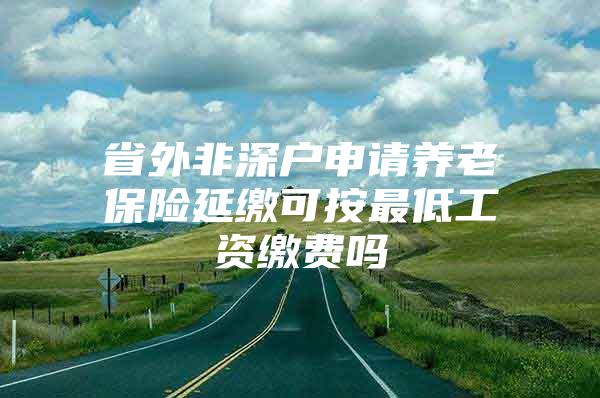 省外非深户申请养老保险延缴可按最低工资缴费吗